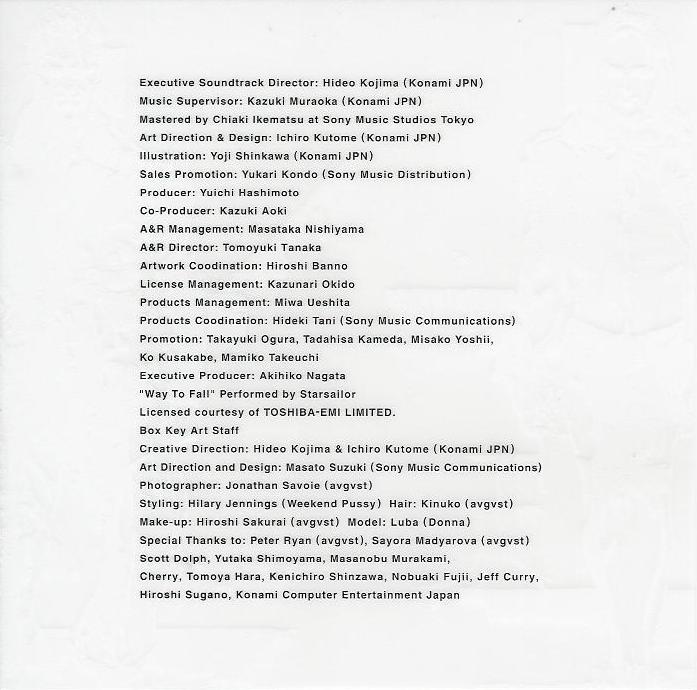 Executive Soundtrack Director: Hideo Kojima (Konami JPN)
Music Supervisor: Kazuki Muraoka (Konami JPN)
Mastered by Chiaki Ikematsu at Sony Music Studios Tokyo
Art Direction & Design: Ichiro Kutome (Konami JPN)
Illustration: Yoji Shinkawa (Konami JPN)
Sales Promotion: Yukari Kondo (Sony Music Distribution)
Producer: Yuichi Hashimoto
Co-Producer: Kazuki Aoki
A&R Management: Masataka Nishiyama
A&R Director: Tomoyuki Tanaka
Artwork Coodination: Hiroshi Banno
License Management: Kazunari Okido
Products Management: Miwa Ueshita
Products Coodination: Hideki Tani (Sony Music Communications)
Promotion: Takayuki Ogura, Tadahisa Kameda, Misako Yoshii, Ko Kusakabe, Mamiko Takeuchi
Executive Producer: Akihiko Nagata
"Way To Fall" Performed by Starsailor
Licensed courtesy of TOSHIBA-EMI LIMITED.
Box Key Art Staff
Creative Direction: Hideo Kojima & Ichiro Kutome (Konami JPN)
Art Direction and Design: Masato Suzuki (Sony Music Communications)
Photographer: Jonathan Savoie (avgvst)
Styling: Hilary Jennings (Weekend Pussy) Hair: Kinuko (avgvst)
Make-up: Hiroshi Sakurai (avgvst) Model: Luba (Donna)
Special Thanks to: Peter Ryan (avgvst), Sayora Madyarova (avgvst)
Scott Dolph, Yutaka Shimoyama, Masanobu Murakami,
Cherry, Tomoya Hara, Kenichiro Shinzawa, Nobuaki Fujii, Jeff Curry,
Hiroshi Sugano, Konami Computer Entertainment Japan